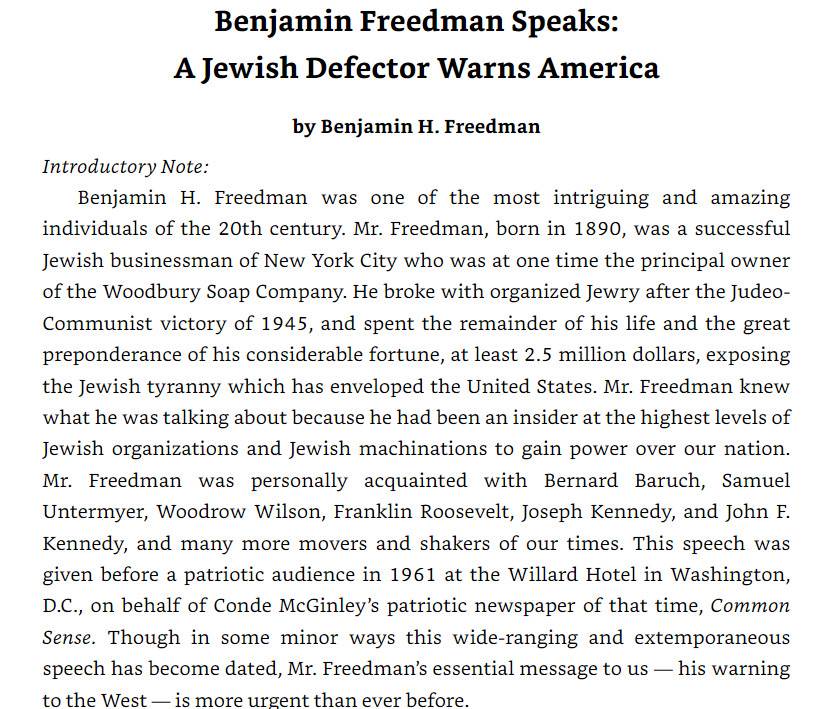 Benjamin Freedman Speaks:
A Jewish Defector Warns America

by Benjamin H. Freedman

Introductory Note:

Benjamin H. Freedman was one of the most intriguing and amazing individuals of the 20th century. Mr. Freedman, born in 1890, was a successful Jewish businessman of New York City who was at one time the principal owner of the Woodbury Soap Company. He broke with organized Jewry after the Judeo-Communist victory of 1945, and spent the remainder of his life and the great preponderance of his considerable fortune, at least 2.5 million dollars, exposing the Jewish tyranny which has enveloped the United States. Mr. Freedman knew what he was talking about because he had been an insider at the highest levels of Jewish organizations and Jewish machinations to gain power over our nation. Mr. Freedman was personally acquainted with Bernard Baruch, Samuel Untermyer, Woodrow Wilson, Franklin Roosevelt, Joseph Kennedy, and John F. Kennedy, and many more movers and shakers of our times. This speech was given before a patriotic audience in 1961 at the Willard Hotel in Washington, D.C., on behalf of Conde McGinley's patriotic newspaper of that time, Common Sense. Though in some minor ways this wide-ranging and extemporaneous speech has become dated, Mr. Freedman's essential message to us — his warning to the West — is more urgent than ever before.